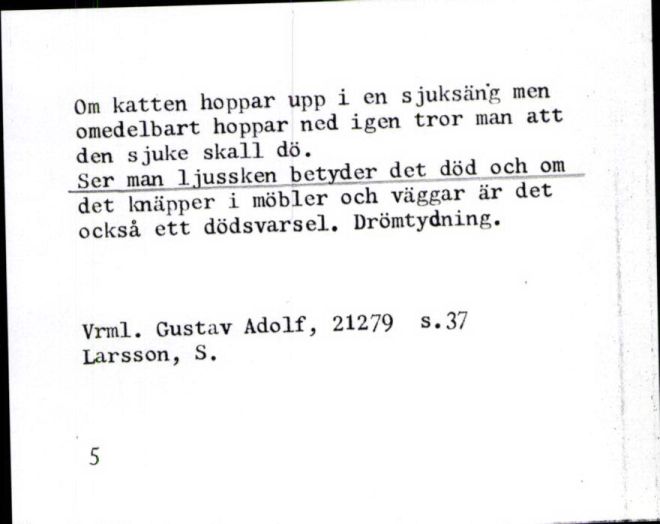 Om katten hoppar upp i en sjuksäng men omedelbart hoppar ned igen tror man att den sjuke skall dö.
Ser man ljussken betyder det död och om det knäpper i möbler och väggar är det också ett dödsvarsel. Drömtydning.

Vrml. Gustav Adolf, 21279 s.37
Larsson, S.

5